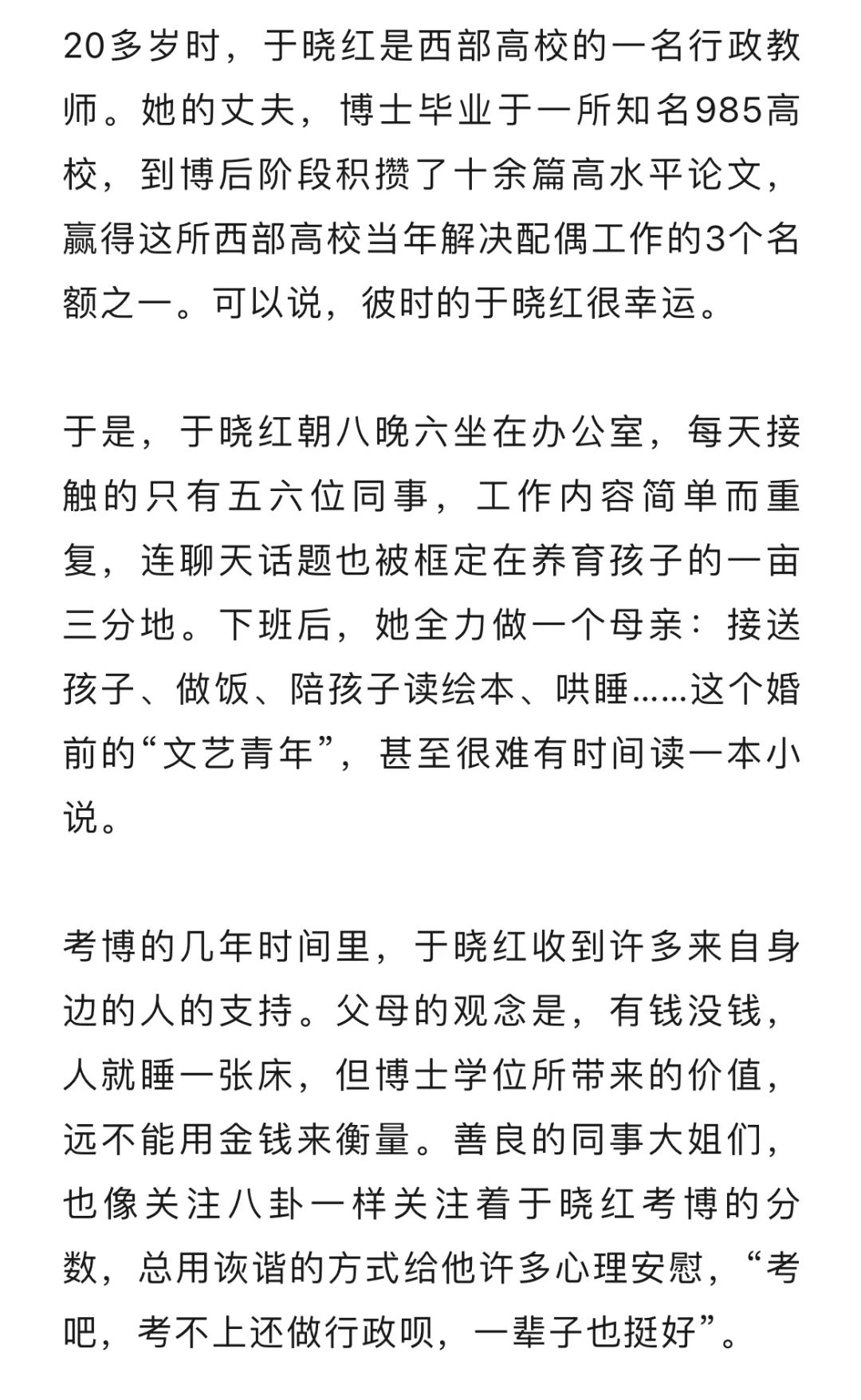 20多岁时，于晓红是西部高校的一名行政教师。她的丈夫，博士毕业于一所知名985高校，到博后阶段积攒了十余篇高水平论文，赢得这所西部高校当年解决配偶工作的3个名额之一。可以说，彼时的于晓红很幸运。

于是，于晓红朝八晚六坐在办公室，每天接触的只有五六位同事，工作内容简单而重复，连聊天话题也被框定在养育孩子的一亩三分地。下班后，她全力做一个母亲：接送孩子、做饭、陪孩子读绘本、哄睡……这个婚前的“文艺青年”，甚至很难有时间读一本小说。

考博的几年时间里，于晓红收到许多来自身边的人的支持。父母的观念是，有钱没钱，人就睡一张床，但博士学位所带来的价值，远不能用金钱来衡量。善良的同事大姐们，也像关注八卦一样关注着于晓红考博的分数，总用诙谐的方式给他许多心理安慰，“考吧，考不上还做行政呗，一辈子也挺好”。